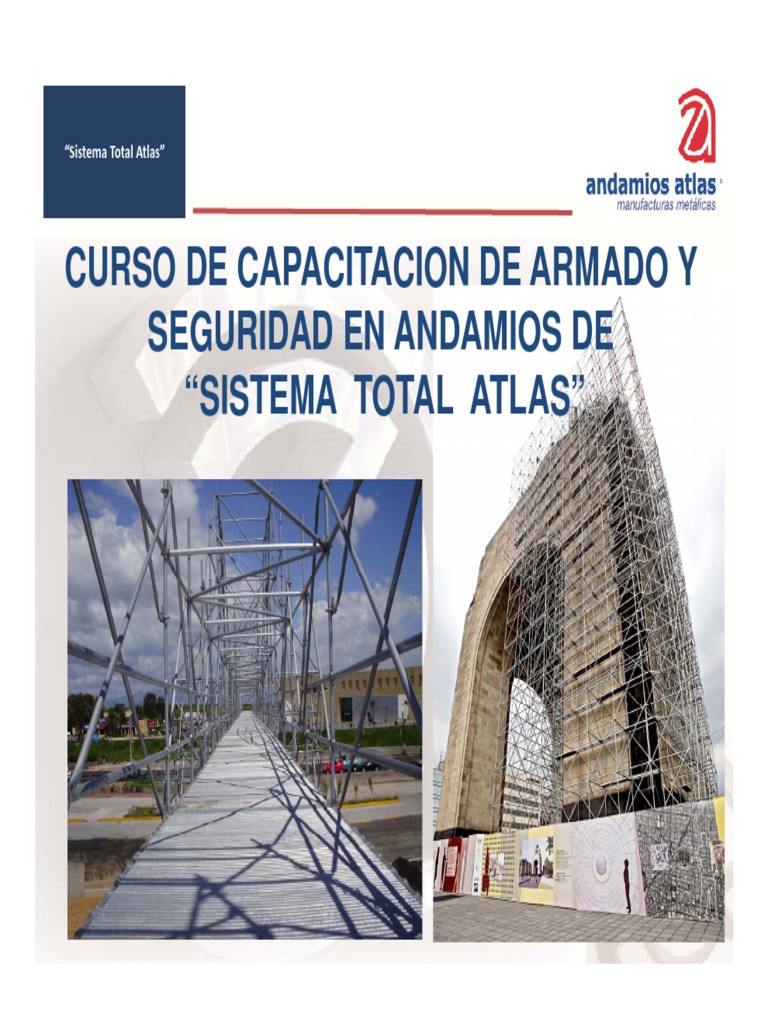 "Sistema Total Atlas"

andamios atlas®
manufacturas metálicas

CURSO DE CAPACITACION DE ARMADO Y SEGURIDAD EN ANDAMIOS DE "SISTEMA TOTAL ATLAS"